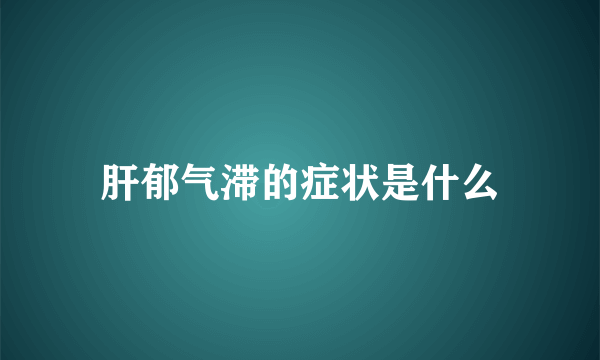 肝郁气滞的症状是什么